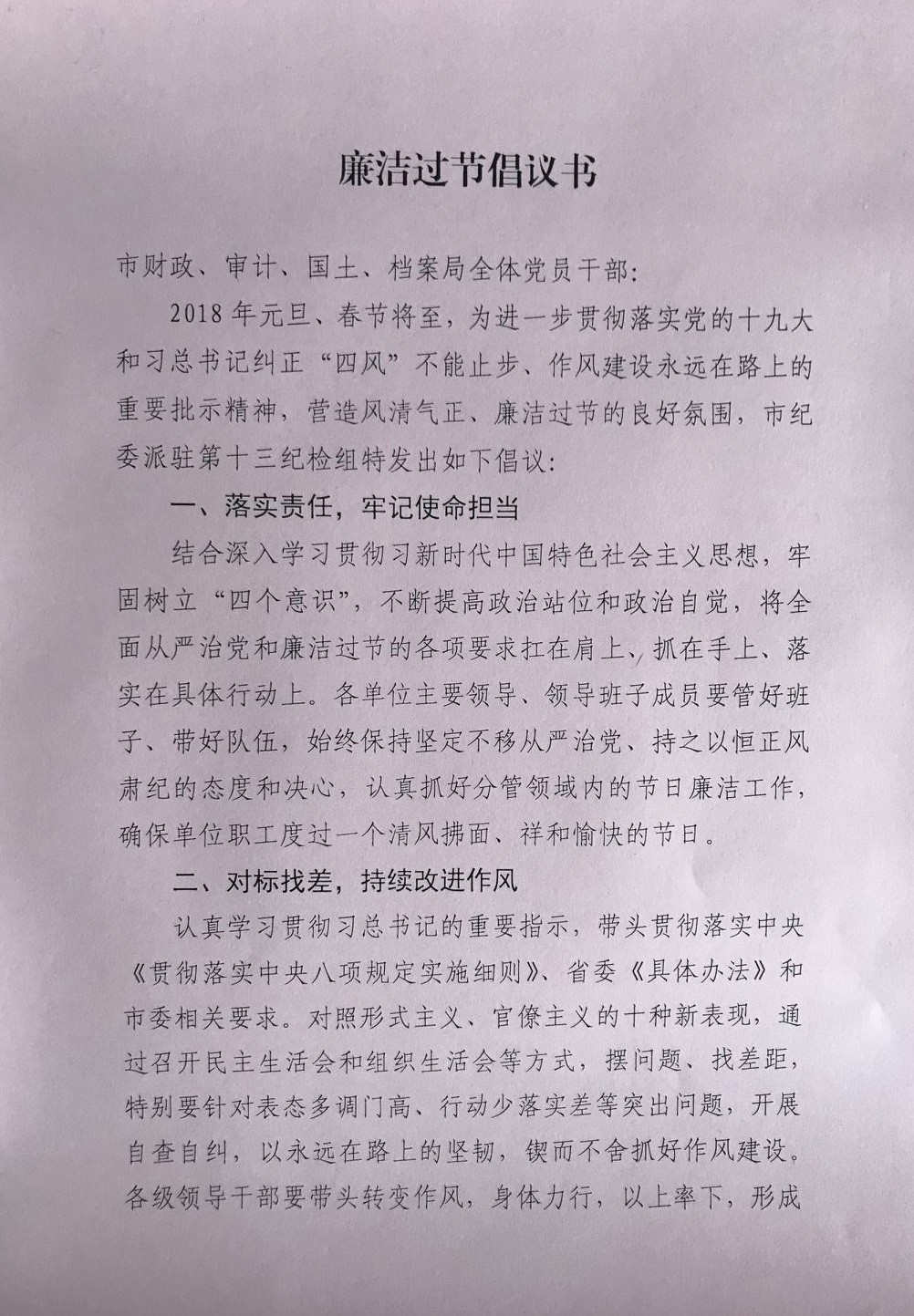 廉洁过节倡议书

市财政、审计、国土、档案局全体党员干部：

2018年元旦、春节将至，为进一步贯彻落实党的十九大和习总书记纠正“四风”不能止步、作风建设永远在路上的重要批示精神，营造风清气正、廉洁过节的良好氛围，市纪委派驻第十三纪检组特发出如下倡议：

一、落实责任，牢记使命担当

结合深入学习贯彻习新时代中国特色社会主义思想，牢固树立“四个意识”，不断提高政治站位和政治自觉，将全面从严治党和廉洁过节的各项要求扛在肩上、抓在手上、落实在具体行动上。各单位主要领导、领导班子成员要管好班子、带好队伍，始终保持坚定不移从严治党、持之以恒正风肃纪的态度和决心，认真抓好分管领域内的节日廉洁工作，确保单位职工度过一个清风拂面、祥和愉快的节日。

二、对标找差，持续改进作风

认真学习贯彻习总书记的重要指示，带头贯彻落实中央《贯彻落实中央八项规定实施细则》、省委《具体办法》和市委相关要求。对照形式主义、官僚主义的十种新表现，通过召开民主生活会和组织生活会等方式，摆问题、找差距，特别要针对表态多调门高、行动少落实差等突出问题，开展自查自纠，以永远在路上的坚韧，锲而不舍抓好作风建设。各级领导干部要带头转变作风，身体力行，以上率下，形成